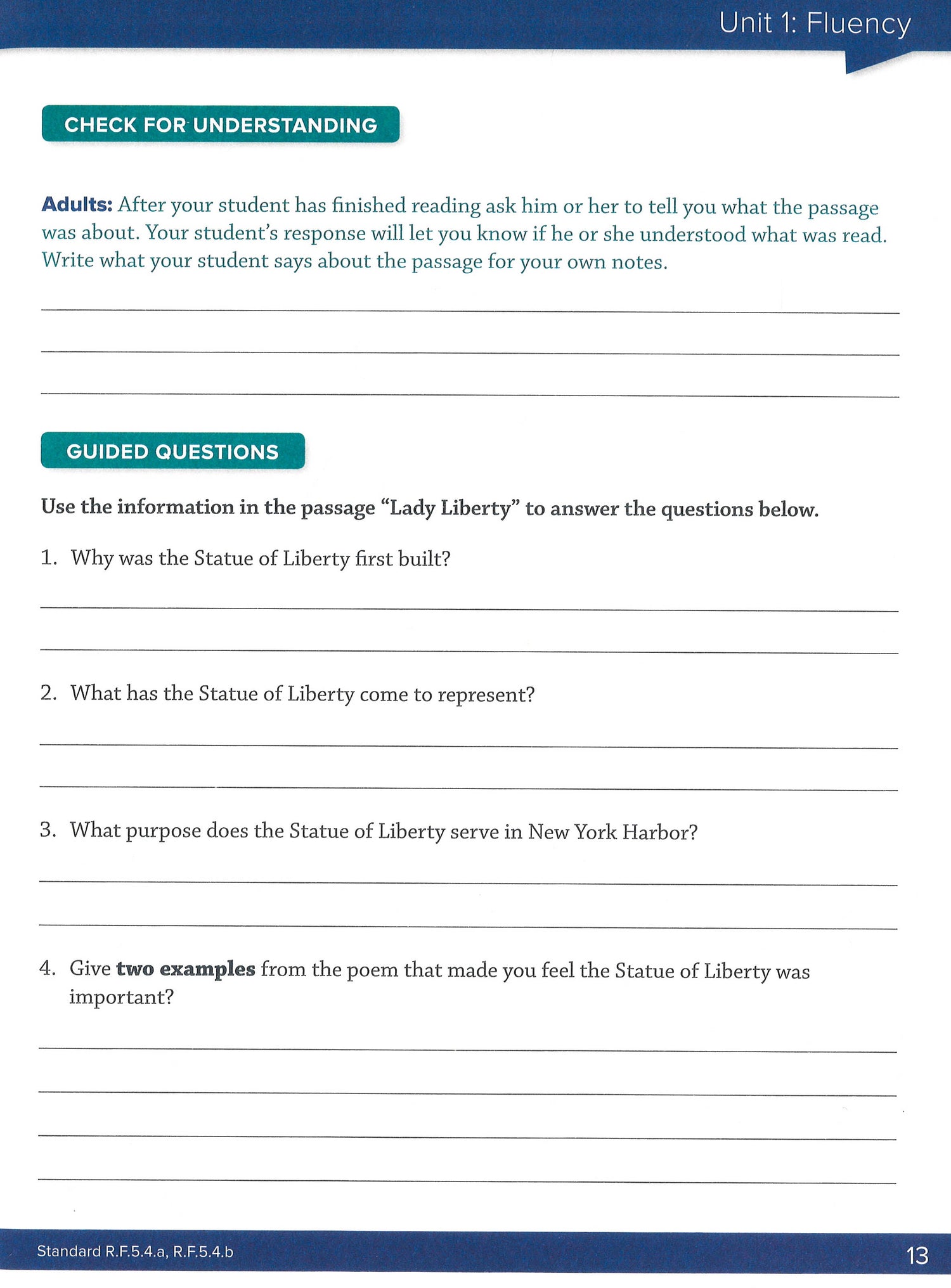 Unit 1: Fluency

CHECK FOR UNDERSTANDING

Adults: After your student has finished reading ask him or her to tell you what the passage was about. Your student's response will let you know if he or she understood what was read. Write what your student says about the passage for your own notes.

GUIDED QUESTIONS

Use the information in the passage "Lady Liberty" to answer the questions below.

1. Why was the Statue of Liberty first built?

2. What has the Statue of Liberty come to represent?

3. What purpose does the Statue of Liberty serve in New York Harbor?

4. Give two examples from the poem that made you feel the Statue of Liberty was important?

Standard R.F.5.4.a, R.F.5.4.b

13